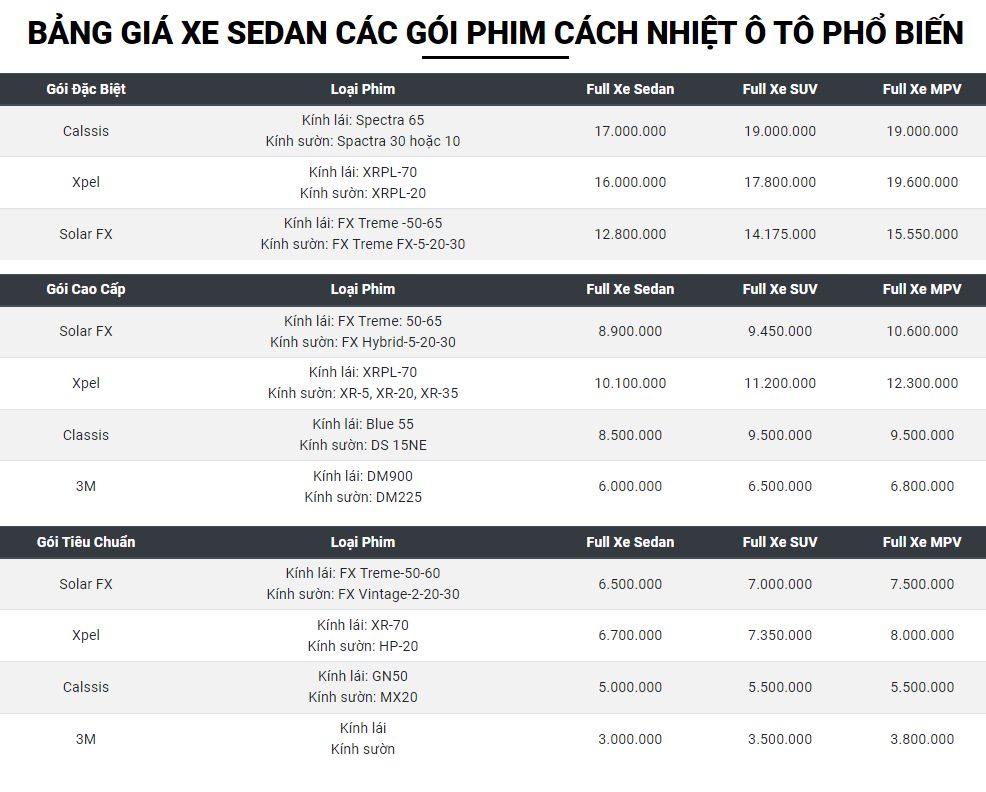 BẢNG GIÁ XE SEDAN CÁC GÓI PHIM CÁCH NHIỆT Ô TÔ PHỔ BIẾN

| Gói Đặc Biệt | Loại Phim | Full Xe Sedan | Full Xe SUV | Full Xe MPV |
|---|---|---|---|---|
| Calssis | Kính lái: Spectra 65 Kính sườn: Spactra 30 hoặc 10 | 17.000.000 | 19.000.000 | 19.000.000 |
| Xpel | Kính lái: XRPL-70 Kính sườn: XRPL-20 | 16.000.000 | 17.800.000 | 19.600.000 |
| Solar FX | Kính lái: FX Treme -50-65 Kính sườn: FX Treme FX-5-20-30 | 12.800.000 | 14.175.000 | 15.550.000 |

| Gói Cao Cấp | Loại Phim | Full Xe Sedan | Full Xe SUV | Full Xe MPV |
|---|---|---|---|---|
| Solar FX | Kính lái: FX Treme: 50-65 Kính sườn: FX Hybrid-5-20-30 | 8.900.000 | 9.450.000 | 10.600.000 |
| Xpel | Kính lái: XRPL-70 Kính sườn: XR-5, XR-20, XR-35 | 10.100.000 | 11.200.000 | 12.300.000 |
| Classis | Kính lái: Blue 55 Kính sườn: DS 15NE | 8.500.000 | 9.500.000 | 9.500.000 |
| 3M | Kính lái: DM900 Kính sườn: DM225 | 6.000.000 | 6.500.000 | 6.800.000 |

| Gói Tiêu Chuẩn | Loại Phim | Full Xe Sedan | Full Xe SUV | Full Xe MPV |
|---|---|---|---|---|
| Solar FX | Kính lái: FX Treme-50-60 Kính sườn: FX Vintage-2-20-30 | 6.500.000 | 7.000.000 | 7.500.000 |
| Xpel | Kính lái: XR-70 Kính sườn: HP-20 | 6.700.000 | 7.350.000 | 8.000.000 |
| Calssis | Kính lái: GN50 Kính sườn: MX20 | 5.000.000 | 5.500.000 | 5.500.000 |
| 3M | Kính lái Kính sườn | 3.000.000 | 3.500.000 | 3.800.000 |